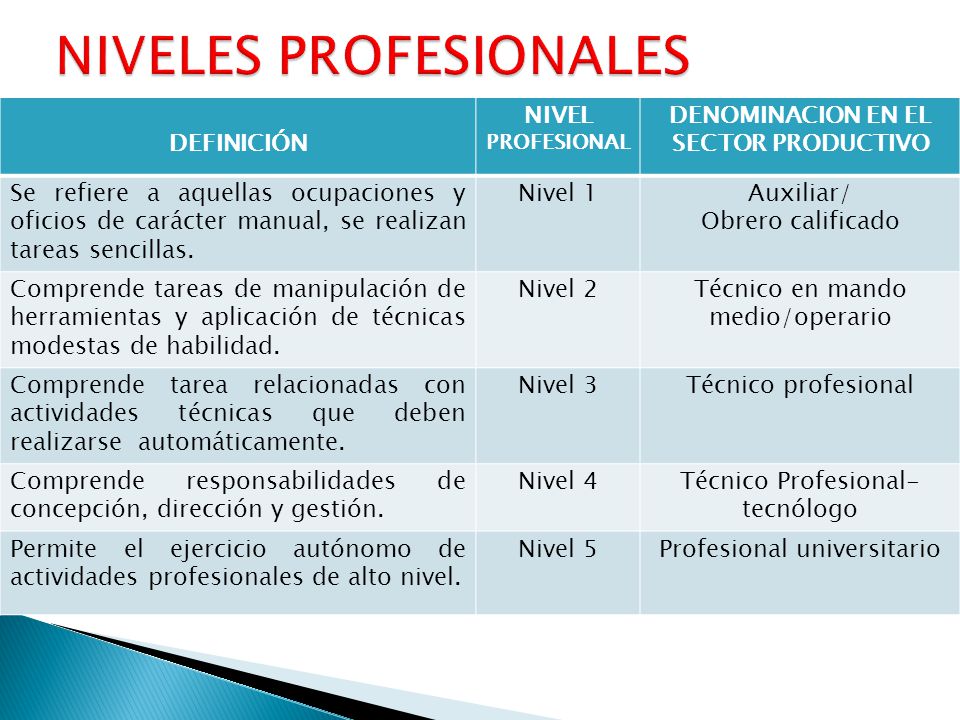 NIVELES PROFESIONALES

| DEFINICIÓN | NIVEL PROFESIONAL | DENOMINACION EN EL SECTOR PRODUCTIVO |
|---|---|---|
| Se refiere a aquellas ocupaciones y oficios de carácter manual, se realizan tareas sencillas. | Nivel 1 | Auxiliar/ Obrero calificado |
| Comprende tareas de manipulación de herramientas y aplicación de técnicas modestas de habilidad. | Nivel 2 | Técnico en mando medio/operario |
| Comprende tarea relacionadas con actividades técnicas que deben realizarse automáticamente. | Nivel 3 | Técnico profesional |
| Comprende responsabilidades de concepción, dirección y gestión. | Nivel 4 | Técnico Profesional-tecnólogo |
| Permite el ejercicio autónomo de actividades profesionales de alto nivel. | Nivel 5 | Profesional universitario |